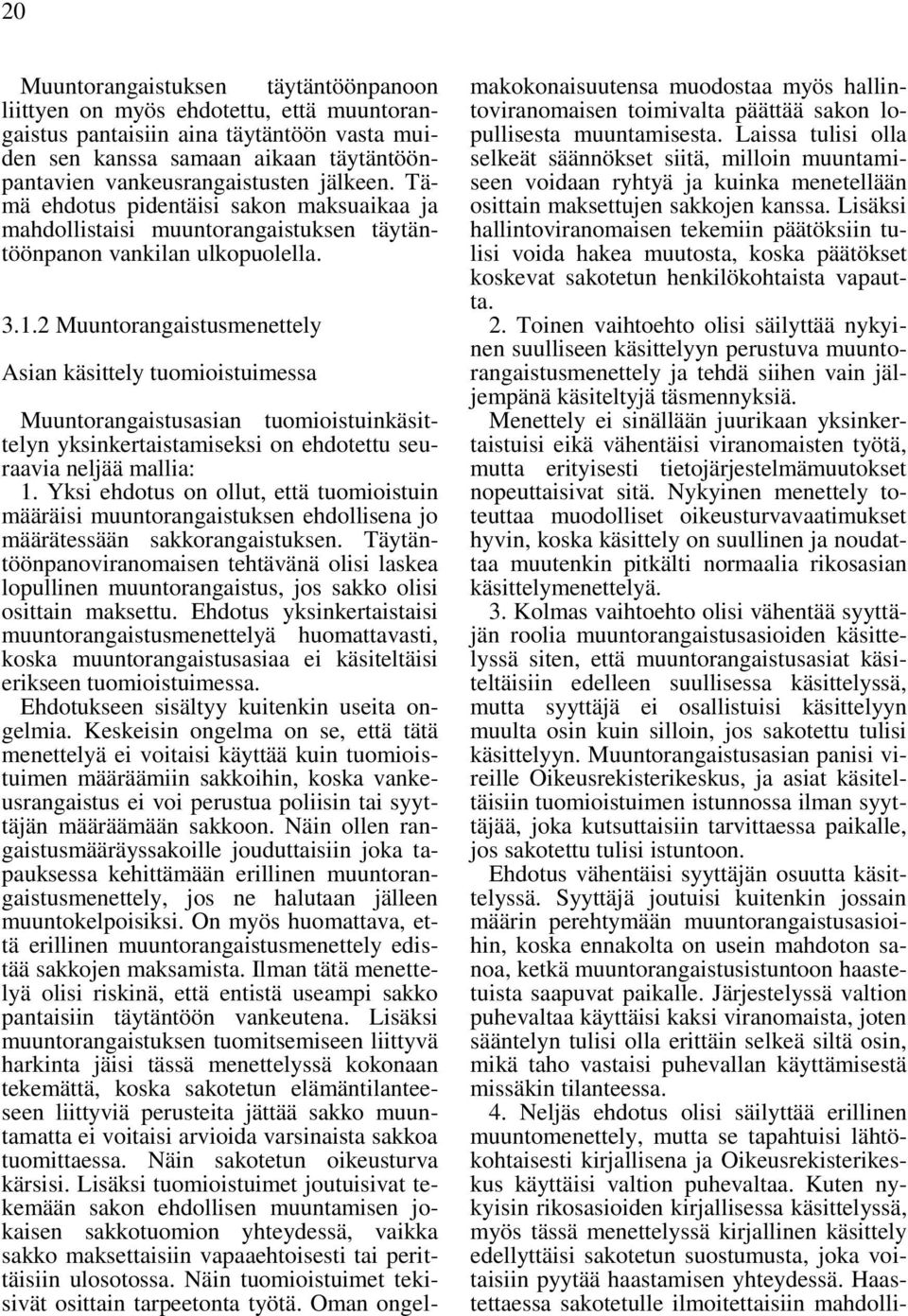 20

Muuntorangaistuksen täytäntöönpanoon liittyen on myös ehdotettu, että muuntorangaistus pantaisiin aina täytäntöön vasta muiden sen kanssa samaan aikaan täytäntöönpantavien vankeusrangaistusten jälkeen. Tämä ehdotus pidentäisi sakon maksuaikaa ja mahdollistaisi muuntorangaistuksen täytäntöönpanon vankilan ulkopuolella.

3.1.2 Muuntorangaistusmenettely

Asian käsittely tuomioistuimessa

Muuntorangaistusasian tuomioistuinkäsittelyn yksinkertaistamiseksi on ehdotettu seuraavia neljää mallia:
1. Yksi ehdotus on ollut, että tuomioistuin määräisi muuntorangaistuksen ehdollisena jo määrätessään sakkorangaistuksen. Täytäntöönpanoviranomaisen tehtävänä olisi laskea lopullinen muuntorangaistus, jos sakko olisi osittain maksettu. Ehdotus yksinkertaistaisi muuntorangaistusmenettelyä huomattavasti, koska muuntorangaistusasiaa ei käsiteltäisi erikseen tuomioistuimessa.
Ehdotukseen sisältyy kuitenkin useita ongelmia. Keskeisin ongelma on se, että tätä menettelyä ei voitaisi käyttää kuin tuomioistuimen määräämiin sakkoihin, koska vankeusrangaistus ei voi perustua poliisin tai syyttäjän määräämään sakkoon. Näin ollen rangaistusmääräyssakoille jouduttaisiin joka tapauksessa kehittämään erillinen muuntorangaistusmenettely, jos ne halutaan jälleen muuntokelpoisiksi. On myös huomattava, että erillinen muuntorangaistusmenettely edistää sakkojen maksamista. Ilman tätä menettelyä olisi riskinä, että entistä useampi sakko pantaisiin täytäntöön vankeutena. Lisäksi muuntorangaistuksen tuomitsemiseen liittyvä harkinta jäisi tässä menettelyssä kokonaan tekemättä, koska sakotetun elämäntilanteeseen liittyviä perusteita jättää sakko muuntamatta ei voitaisi arvioida varsinaista sakkoa tuomittaessa. Näin sakotetun oikeusturva kärsisi. Lisäksi tuomioistuimet joutuisivat tekemään sakon ehdollisen muuntamisen jokaisen sakkotuomion yhteydessä, vaikka sakko maksettaisiin vapaaehtoisesti tai perittäisiin ulosotossa. Näin tuomioistuimet tekisivät osittain tarpeetonta työtä. Oman ongelmakokonaisuutensa muodostaa myös hallintoviranomaisen toimivalta päättää sakon lopullisesta muuntamisesta. Laissa tulisi olla selkeät säännökset siitä, milloin muuntamiseen voidaan ryhtyä ja kuinka menetellään osittain maksettujen sakkojen kanssa. Lisäksi hallintoviranomaisen tekemiin päätöksiin tulisi voida hakea muutosta, koska päätökset koskevat sakotetun henkilökohtaista vapautta.
2. Toinen vaihtoehto olisi säilyttää nykyinen suulliseen käsittelyyn perustuva muuntorangaistusmenettely ja tehdä siihen vain jäljempänä käsiteltyjä täsmennyksiä.
Menettely ei sinällään juurikaan yksinkertaistuisi eikä vähentäisi viranomaisten työtä, mutta erityisesti tietojärjestelmämuutokset nopeuttaisivat sitä. Nykyinen menettely toteuttaa muodolliset oikeusturvavaatimukset hyvin, koska käsittely on suullinen ja noudattaa muutenkin pitkälti normaalia rikosasian käsittelymenettelyä.
3. Kolmas vaihtoehto olisi vähentää syyttäjän roolia muuntorangaistusasioiden käsittelyssä siten, että muuntorangaistusasiat käsiteltäisiin edelleen suullisessa käsittelyssä, mutta syyttäjä ei osallistuisi käsittelyyn muulta osin kuin silloin, jos sakotettu tulisi käsittelyyn. Muuntorangaistusasian panisi vireille Oikeusrekisterikeskus, ja asiat käsiteltäisiin tuomioistuimen istunnossa ilman syyttäjää, joka kutsuttaisiin tarvittaessa paikalle, jos sakotettu tulisi istuntoon.
Ehdotus vähentäisi syyttäjän osuutta käsittelyssä. Syyttäjä joutuisi kuitenkin jossain määrin perehtymään muuntorangaistusasioihin, koska ennakolta on usein mahdoton sanoa, ketkä muuntorangaistusistuntoon haastetuista saapuvat paikalle. Järjestelyssä valtion puhevaltaa käyttäisi kaksi viranomaista, joten sääntelyn tulisi olla erittäin selkeä siltä osin, mikä taho vastaisi puhevallan käyttämisestä missäkin tilanteessa.
4. Neljäs ehdotus olisi säilyttää erillinen muuntomenettely, mutta se tapahtuisi lähtökohtaisesti kirjallisena ja Oikeusrekisterikeskus käyttäisi valtion puhevaltaa. Kuten nykyisin rikosasioiden kirjallisessa käsittelyssä, myös tässä menettelyssä kirjallinen käsittely edellyttäisi sakotetun suostumusta, joka voitaisiin pyytää haastamisen yhteydessä. Haastettaessa sakotetulle ilmoitettaisiin mahdolli-